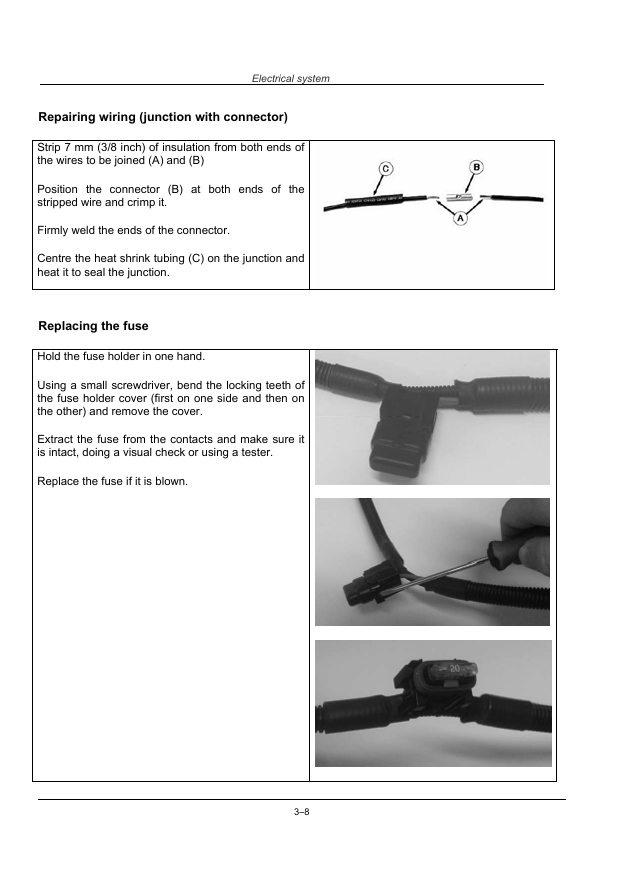 Electrical system

Repairing wiring (junction with connector)

Strip 7 mm (3/8 inch) of insulation from both ends of the wires to be joined (A) and (B)

Position the connector (B) at both ends of the stripped wire and crimp it.

Firmly weld the ends of the connector.

Centre the heat shrink tubing (C) on the junction and heat it to seal the junction.

C

B

A

Replacing the fuse

Hold the fuse holder in one hand.

Using a small screwdriver, bend the locking teeth of the fuse holder cover (first on one side and then on the other) and remove the cover.

Extract the fuse from the contacts and make sure it is intact, doing a visual check or using a tester.

Replace the fuse if it is blown.

20

3–8